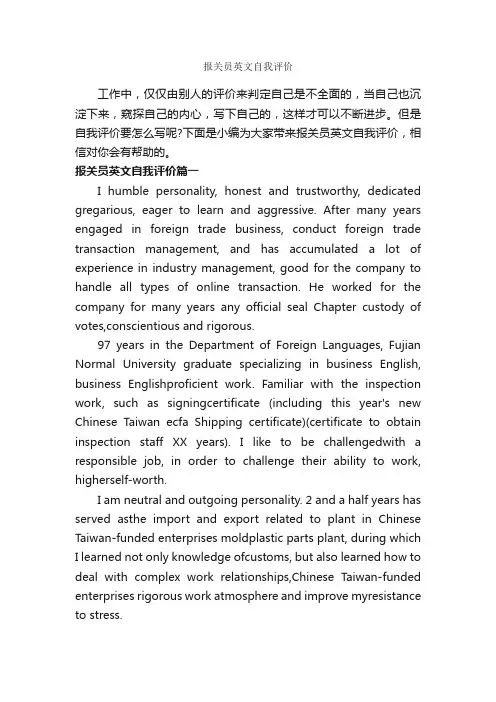 报关员英文自我评价

工作中，仅仅由别人的评价来判定自己是不全面的，当自己也沉淀下来，窥探自己的内心，写下自己的，这样才可以不断进步。但是自我评价要怎么写呢?下面是小编为大家带来报关员英文自我评价，相信对你会有帮助的。

报关员英文自我评价篇一

I humble personality, honest and trustworthy, dedicated gregarious, eager to learn and aggressive. After many years engaged in foreign trade business, conduct foreign trade transaction management, and has accumulated a lot of experience in industry management, good for the company to handle all types of online transaction. He worked for the company for many years any official seal Chapter custody of votes,conscientious and rigorous.

97 years in the Department of Foreign Languages, Fujian Normal University graduate specializing in business English, business Englishproficient work. Familiar with the inspection work, such as signingcertificate (including this year's new Chinese Taiwan ecfa Shipping certificate)(certificate to obtain inspection staff XX years). I like to be challengedwith a responsible job, in order to challenge their ability to work, higherself-worth.

I am neutral and outgoing personality. 2 and a half years has served asthe import and export related to plant in Chinese Taiwan-funded enterprises moldplastic parts plant, during which I learned not only knowledge ofcustoms, but also learned how to deal with complex work relationships,Chinese Taiwan-funded enterprises rigorous work atmosphere and improve myresistance to stress.